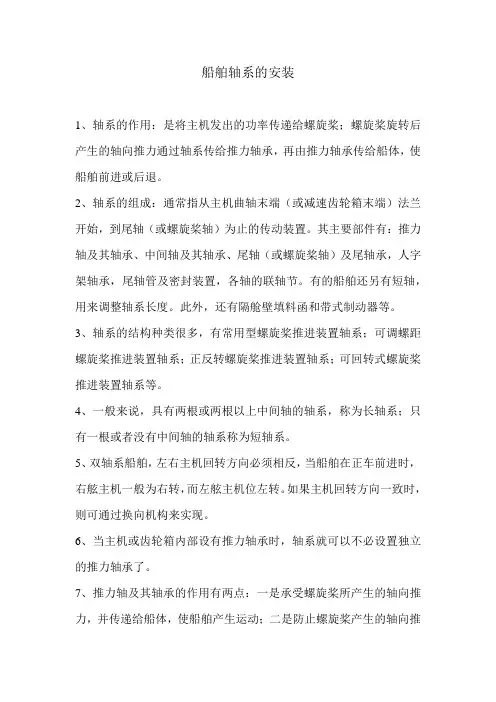 船舶轴系的安装

1、轴系的作用：是将主机发出的功率传递给螺旋桨；螺旋桨旋转后产生的轴向推力通过轴系传给推力轴承，再由推力轴承传给船体，使船舶前进或后退。

2、轴系的组成：通常指从主机曲轴末端（或减速齿轮箱末端）法兰开始，到尾轴（或螺旋桨轴）为止的传动装置。其主要部件有：推力轴及其轴承、中间轴及其轴承、尾轴（或螺旋桨轴）及尾轴承，人字架轴承，尾轴管及密封装置，各轴的联轴节。有的船舶还另有短轴，用来调整轴系长度。此外，还有隔舱壁填料函和带式制动器等。

3、轴系的结构种类很多，有常用型螺旋桨推进装置轴系；可调螺距螺旋桨推进装置轴系；正反转螺旋桨推进装置轴系；可回转式螺旋桨推进装置轴系等。

4、一般来说，具有两根或两根以上中间轴的轴系，称为长轴系；只有一根或者没有中间轴的轴系称为短轴系。

5、双轴系船舶，左右主机回转方向必须相反，当船舶在正车前进时，右舷主机一般为右转，而左舷主机位左转。如果主机回转方向一致时，则可通过换向机构来实现。

6、当主机或齿轮箱内部设有推力轴承时，轴系就可以不必设置独立的推力轴承了。

7、推力轴及其轴承的作用有两点：一是承受螺旋桨所产生的轴向推力，并传递给船体，使船舶产生运动；二是防止螺旋桨产生的轴向推